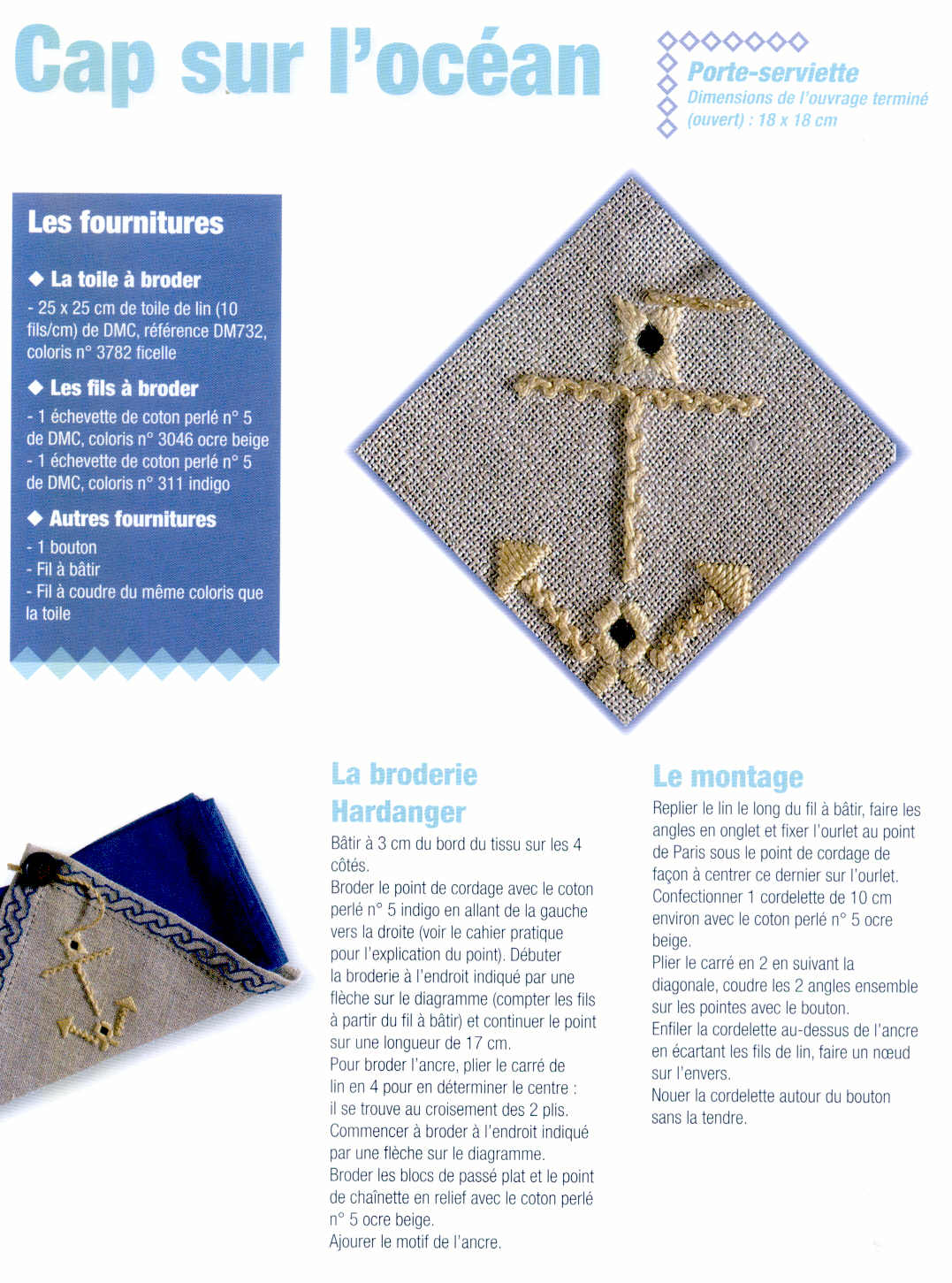 Cap sur l'océan

Porte-serviette
Dimensions de l'ouvrage terminé (ouvert) : 18 x 18 cm

Les fournitures

◆ La toile à broder
- 25 x 25 cm de toile de lin (10 fils/cm) de DMC, référence DM732, coloris n° 3782 ficelle

◆ Les fils à broder
- 1 échevette de coton perlé n° 5 de DMC, coloris n° 3046 ocre beige
- 1 échevette de coton perlé n° 5 de DMC, coloris n° 311 indigo

◆ Autres fournitures
- 1 bouton
- Fil à bâtir
- Fil à coudre du même coloris que la toile

La broderie Hardanger

Bâtir à 3 cm du bord du tissu sur les 4 côtés.
Broder le point de cordage avec le coton perlé n° 5 indigo en allant de la gauche vers la droite (voir le cahier pratique pour l'explication du point). Débuter la broderie à l'endroit indiqué par une flèche sur le diagramme (compter les fils à partir du fil à bâtir) et continuer le point sur une longueur de 17 cm.
Pour broder l'ancre, plier le carré de lin en 4 pour en déterminer le centre : il se trouve au croisement des 2 plis.
Commencer à broder à l'endroit indiqué par une flèche sur le diagramme.
Broder les blocs de passé plat et le point de chaînette en relief avec le coton perlé n° 5 ocre beige.
Ajourer le motif de l'ancre.

Le montage

Replier le lin le long du fil à bâtir, faire les angles en onglet et fixer l'ourlet au point de Paris sous le point de cordage de façon à centrer ce dernier sur l'ourlet.
Confectionner 1 cordelette de 10 cm environ avec le coton perlé n° 5 ocre beige.
Plier le carré en 2 en suivant la diagonale, coudre les 2 angles ensemble sur les pointes avec le bouton.
Enfiler la cordelette au-dessus de l'ancre en écartant les fils de lin, faire un nœud sur l'envers.
Nouer la cordelette autour du bouton sans la tendre.